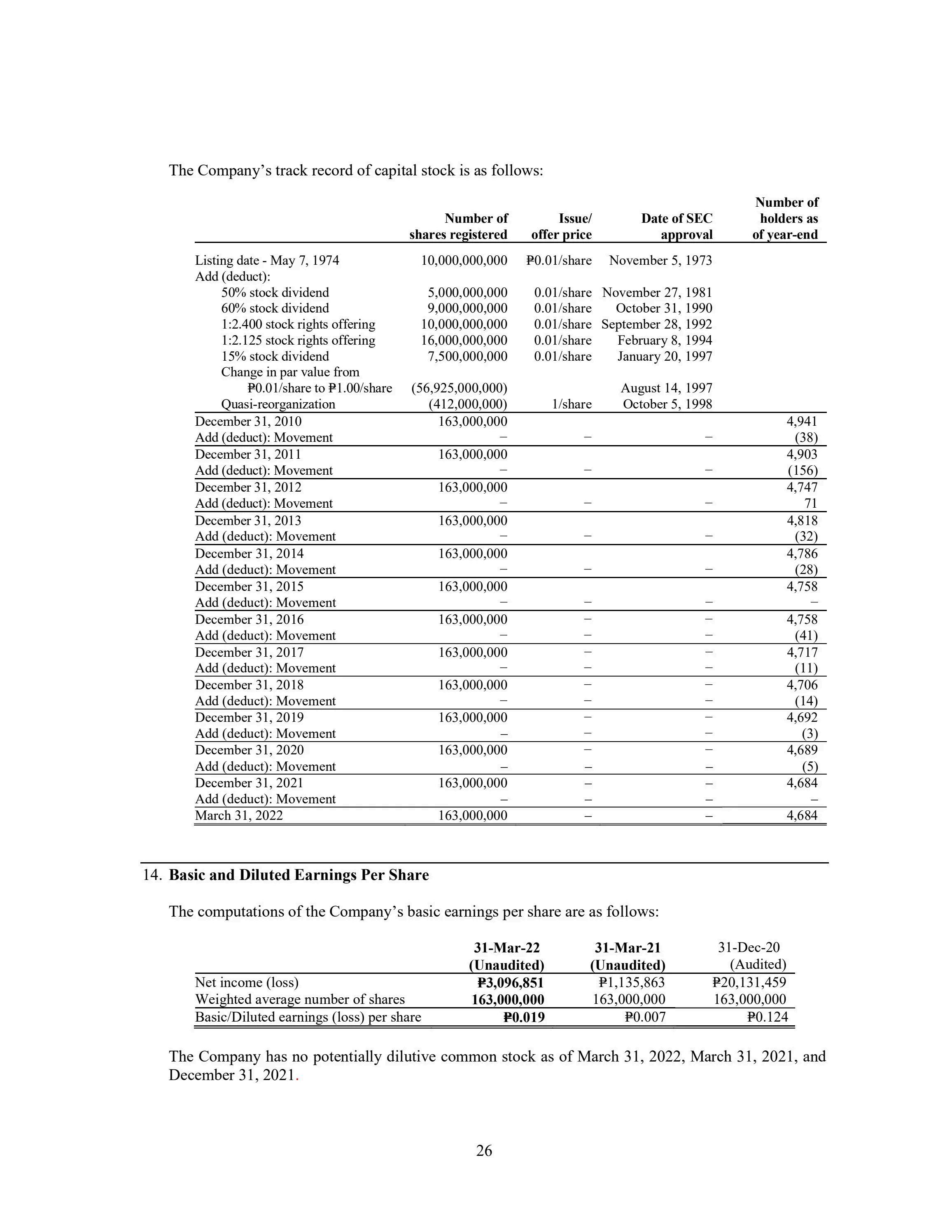 The Company's track record of capital stock is as follows:

| | Number of shares registered | Issue/ offer price | Date of SEC approval | Number of holders as of year-end |
|---|---|---|---|---|
| Listing date - May 7, 1974 | 10,000,000,000 | ₱0.01/share | November 5, 1973 | |
| Add (deduct): | | | | |
| 50% stock dividend | 5,000,000,000 | 0.01/share | November 27, 1981 | |
| 60% stock dividend | 9,000,000,000 | 0.01/share | October 31, 1990 | |
| 1:2.400 stock rights offering | 10,000,000,000 | 0.01/share | September 28, 1992 | |
| 1:2.125 stock rights offering | 16,000,000,000 | 0.01/share | February 8, 1994 | |
| 15% stock dividend | 7,500,000,000 | 0.01/share | January 20, 1997 | |
| Change in par value from ₱0.01/share to ₱1.00/share | (56,925,000,000) | | August 14, 1997 | |
| Quasi-reorganization | (412,000,000) | 1/share | October 5, 1998 | |
| December 31, 2010 | 163,000,000 | | | 4,941 |
| Add (deduct): Movement | – | – | – | (38) |
| December 31, 2011 | 163,000,000 | | | 4,903 |
| Add (deduct): Movement | – | – | – | (156) |
| December 31, 2012 | 163,000,000 | | | 4,747 |
| Add (deduct): Movement | – | – | – | 71 |
| December 31, 2013 | 163,000,000 | | | 4,818 |
| Add (deduct): Movement | – | – | – | (32) |
| December 31, 2014 | 163,000,000 | | | 4,786 |
| Add (deduct): Movement | – | – | – | (28) |
| December 31, 2015 | 163,000,000 | | | 4,758 |
| Add (deduct): Movement | – | – | – | – |
| December 31, 2016 | 163,000,000 | – | – | 4,758 |
| Add (deduct): Movement | – | – | – | (41) |
| December 31, 2017 | 163,000,000 | – | – | 4,717 |
| Add (deduct): Movement | – | – | – | (11) |
| December 31, 2018 | 163,000,000 | – | – | 4,706 |
| Add (deduct): Movement | – | – | – | (14) |
| December 31, 2019 | 163,000,000 | – | – | 4,692 |
| Add (deduct): Movement | – | – | – | (3) |
| December 31, 2020 | 163,000,000 | – | – | 4,689 |
| Add (deduct): Movement | – | – | – | (5) |
| December 31, 2021 | 163,000,000 | – | – | 4,684 |
| Add (deduct): Movement | – | – | – | – |
| March 31, 2022 | 163,000,000 | – | – | 4,684 |

14. **Basic and Diluted Earnings Per Share**

The computations of the Company's basic earnings per share are as follows:

| | 31-Mar-22 (Unaudited) | 31-Mar-21 (Unaudited) | 31-Dec-20 (Audited) |
|---|---|---|---|
| Net income (loss) | ₱3,096,851 | ₱1,135,863 | ₱20,131,459 |
| Weighted average number of shares | 163,000,000 | 163,000,000 | 163,000,000 |
| Basic/Diluted earnings (loss) per share | ₱0.019 | ₱0.007 | ₱0.124 |

The Company has no potentially dilutive common stock as of March 31, 2022, March 31, 2021, and December 31, 2021.

26